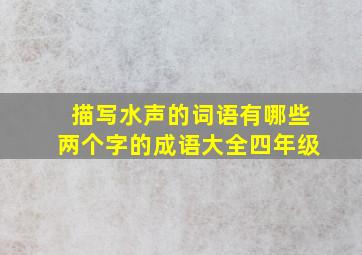 描写水声的词语有哪些
两个字的成语大全四年级